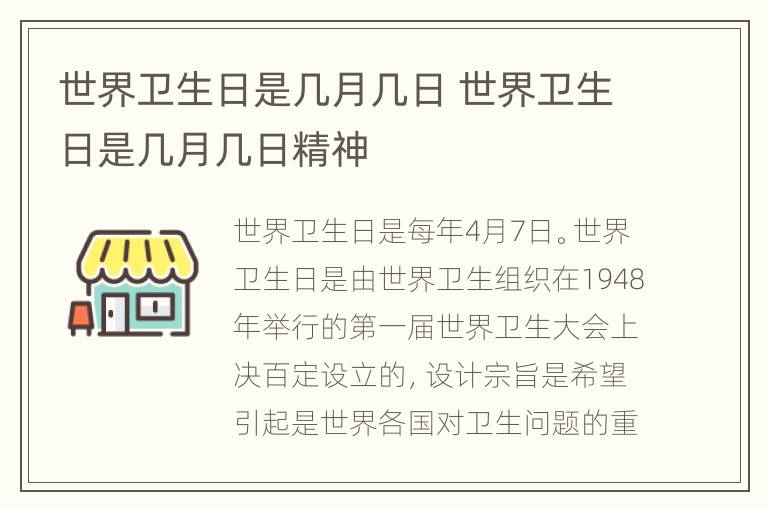 世界卫生日是几月几日 世界卫生日是几月几日精神

世界卫生日是每年4月7日。世界卫生日是由世界卫生组织在1948年举行的第一届世界卫生大会上决百定设立的，设计宗旨是希望引起是世界各国对卫生问题的重